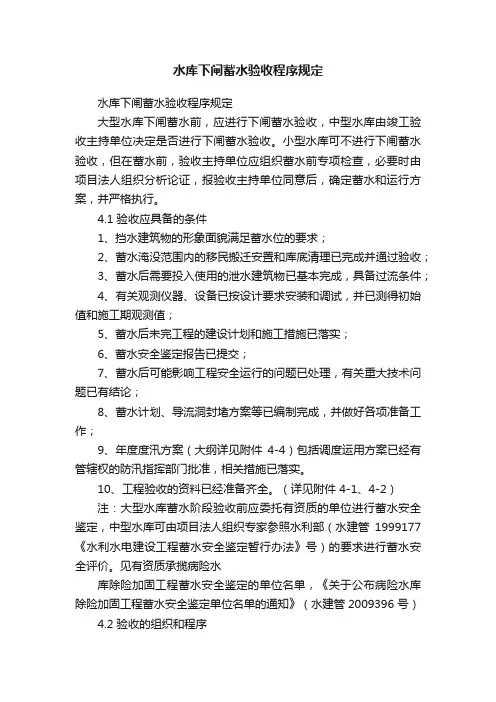 水库下闸蓄水验收程序规定

水库下闸蓄水验收程序规定

大型水库下闸蓄水前，应进行下闸蓄水验收，中型水库由竣工验收主持单位决定是否进行下闸蓄水验收。小型水库可不进行下闸蓄水验收，但在蓄水前，验收主持单位应组织蓄水前专项检查，必要时由项目法人组织分析论证，报验收主持单位同意后，确定蓄水和运行方案，并严格执行。

4.1 验收应具备的条件

1、挡水建筑物的形象面貌满足蓄水位的要求；

2、蓄水淹没范围内的移民搬迁安置和库底清理已完成并通过验收；

3、蓄水后需要投入使用的泄水建筑物已基本完成，具备过流条件；

4、有关观测仪器、设备已按设计要求安装和调试，并已测得初始值和施工期观测值；

5、蓄水后未完工程的建设计划和施工措施已落实；

6、蓄水安全鉴定报告已提交；

7、蓄水后可能影响工程安全运行的问题已处理，有关重大技术问题已有结论；

8、蓄水计划、导流洞封堵方案等已编制完成，并做好各项准备工作；

9、年度度汛方案（大纲详见附件 4-4）包括调度运用方案已经有管辖权的防汛指挥部门批准，相关措施已落实。

10、工程验收的资料已经准备齐全。（详见附件 4-1、4-2）

注：大型水库蓄水阶段验收前应委托有资质的单位进行蓄水安全鉴定，中型水库可由项目法人组织专家参照水利部（水建管 1999177《水利水电建设工程蓄水安全鉴定暂行办法》号）的要求进行蓄水安全评价。见有资质承揽病险水

库除险加固工程蓄水安全鉴定的单位名单，《关于公布病险水库除险加固工程蓄水安全鉴定单位名单的通知》（水建管 2009396 号）

4.2 验收的组织和程序